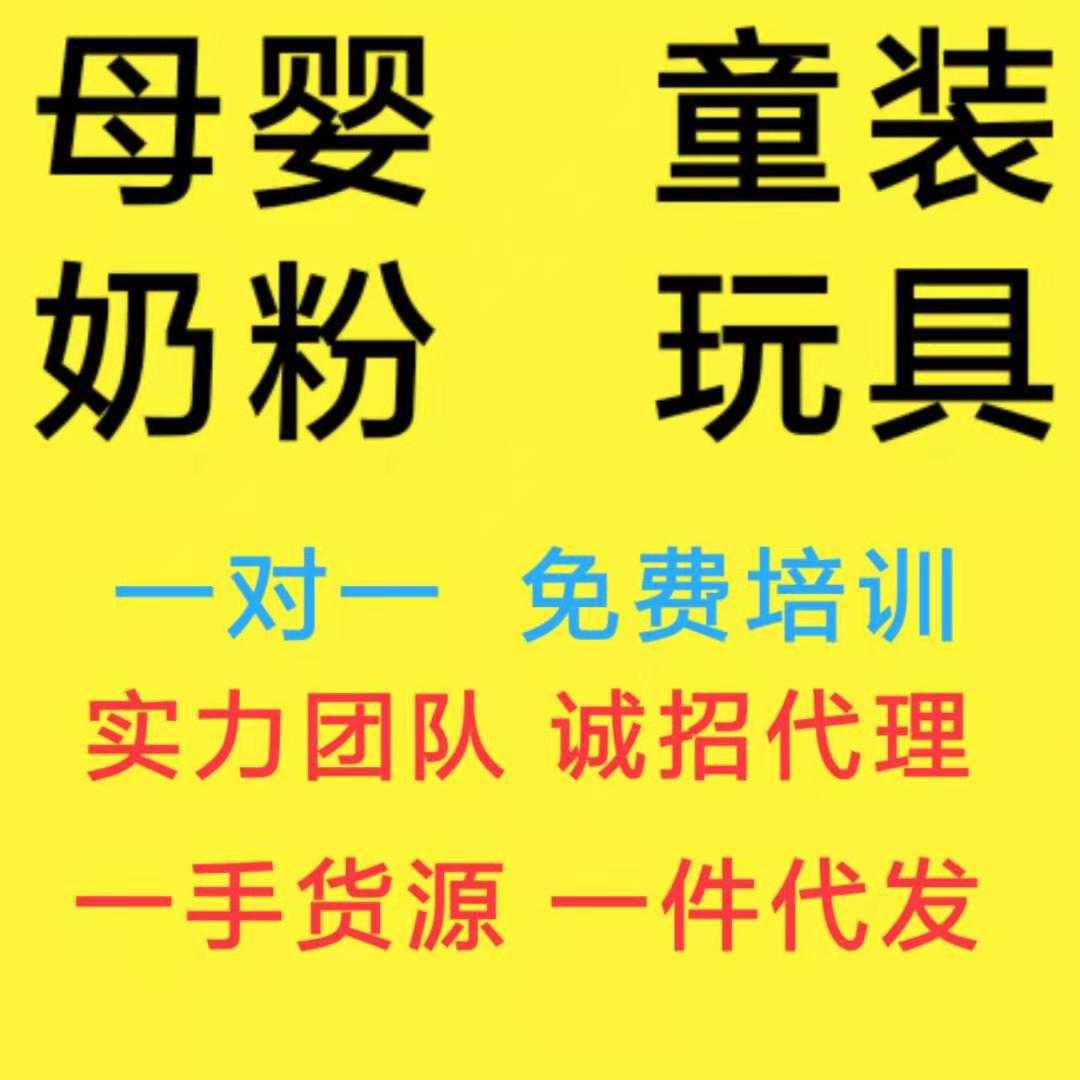 母婴 童装
奶粉 玩具

一对一 免费培训
实力团队 诚招代理
一手货源 一件代发